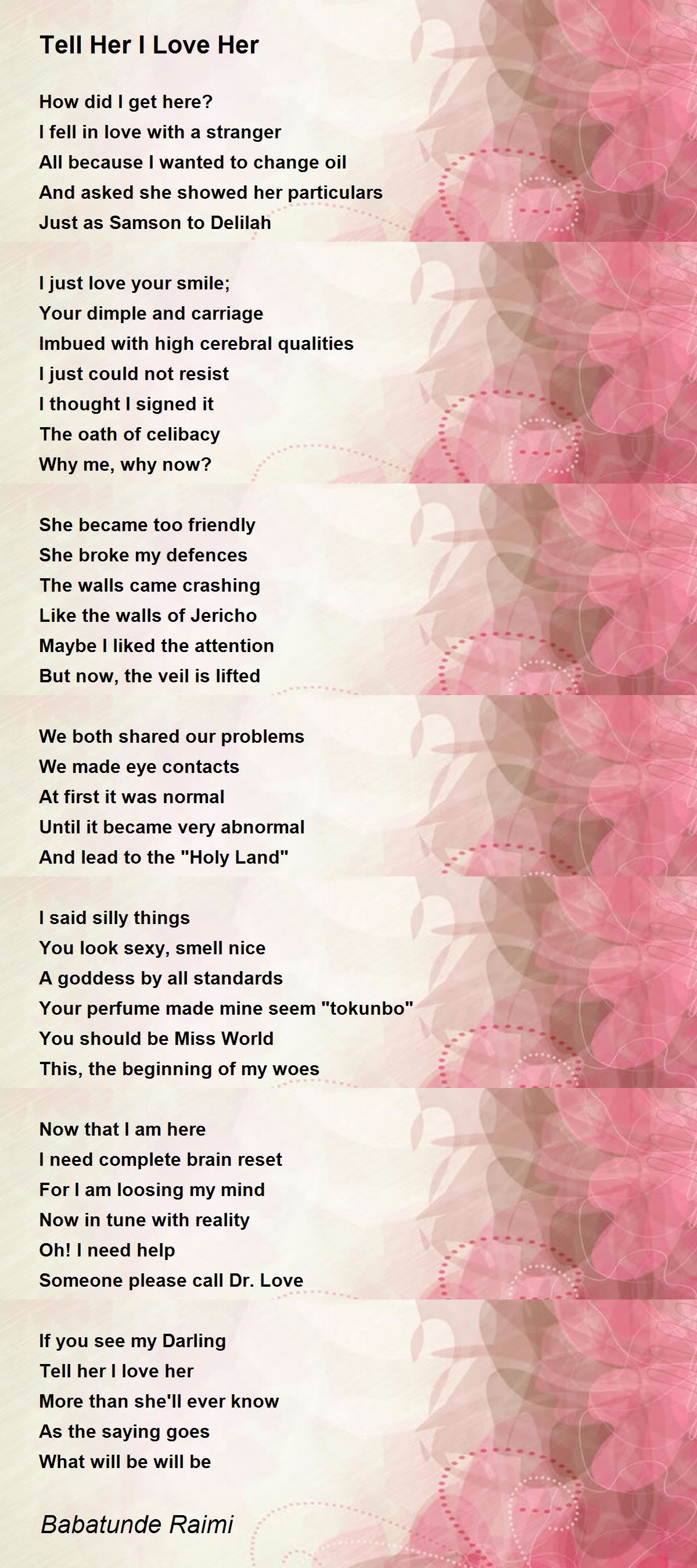 Tell Her I Love Her

How did I get here?
I fell in love with a stranger
All because I wanted to change oil
And asked she showed her particulars
Just as Samson to Delilah

I just love your smile;
Your dimple and carriage
Imbued with high cerebral qualities
I just could not resist
I thought I signed it
The oath of celibacy
Why me, why now?

She became too friendly
She broke my defences
The walls came crashing
Like the walls of Jericho
Maybe I liked the attention
But now, the veil is lifted

We both shared our problems
We made eye contacts
At first it was normal
Until it became very abnormal
And lead to the "Holy Land"

I said silly things
You look sexy, smell nice
A goddess by all standards
Your perfume made mine seem "tokunbo"
You should be Miss World
This, the beginning of my woes

Now that I am here
I need complete brain reset
For I am loosing my mind
Now in tune with reality
Oh! I need help
Someone please call Dr. Love

If you see my Darling
Tell her I love her
More than she'll ever know
As the saying goes
What will be will be

Babatunde Raimi